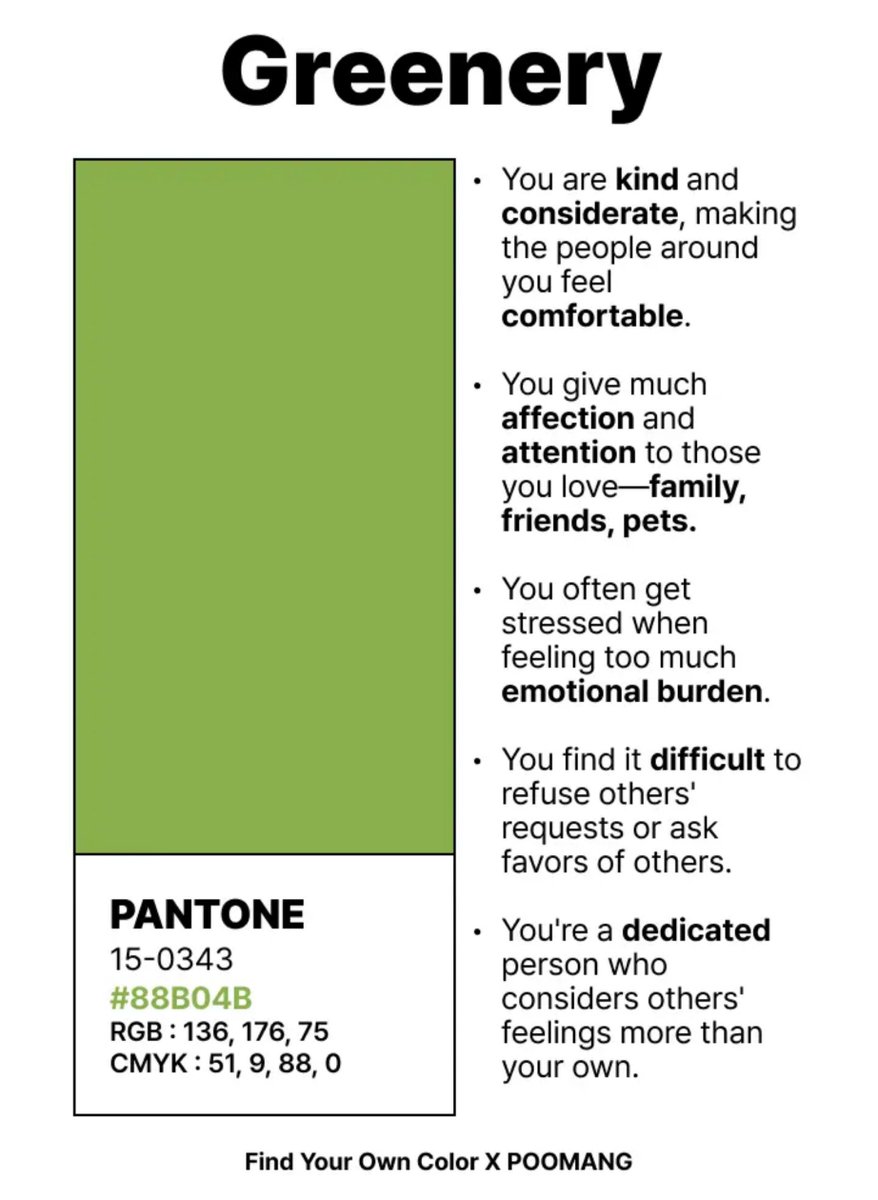 Greenery

PANTONE
15-0343
#88B04B
RGB : 136, 176, 75
CMYK : 51, 9, 88, 0

• You are kind and considerate, making the people around you feel comfortable.

• You give much affection and attention to those you love—family, friends, pets.

• You often get stressed when feeling too much emotional burden.

• You find it difficult to refuse others' requests or ask favors of others.

• You're a dedicated person who considers others' feelings more than your own.

Find Your Own Color X POOMANG